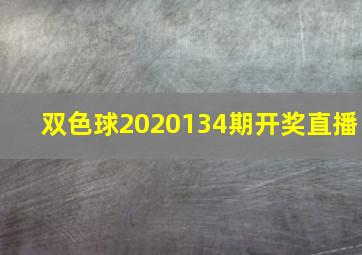 双色球2020134期开奖直播